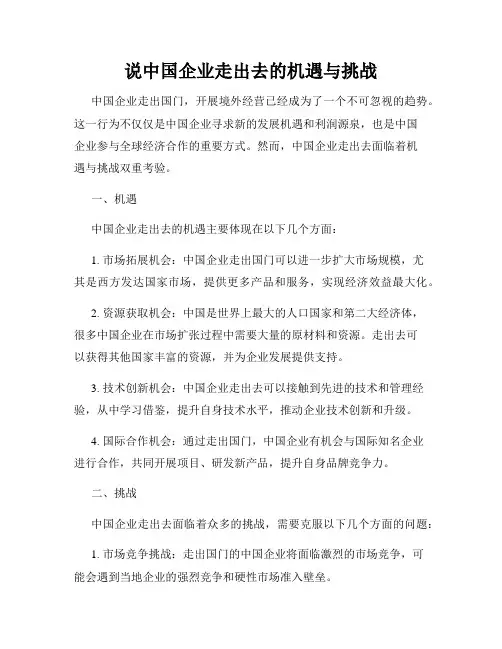 说中国企业走出去的机遇与挑战

中国企业走出国门，开展境外经营已经成为了一个不可忽视的趋势。这一行为不仅仅是中国企业寻求新的发展机遇和利润源泉，也是中国企业参与全球经济合作的重要方式。然而，中国企业走出去面临着机遇与挑战双重考验。

一、机遇

中国企业走出去的机遇主要体现在以下几个方面：

1. 市场拓展机会：中国企业走出国门可以进一步扩大市场规模，尤其是西方发达国家市场，提供更多产品和服务，实现经济效益最大化。

2. 资源获取机会：中国是世界上最大的人口国家和第二大经济体，很多中国企业在市场扩张过程中需要大量的原材料和资源。走出去可以获得其他国家丰富的资源，并为企业发展提供支持。

3. 技术创新机会：中国企业走出去可以接触到先进的技术和管理经验，从中学习借鉴，提升自身技术水平，推动企业技术创新和升级。

4. 国际合作机会：通过走出国门，中国企业有机会与国际知名企业进行合作，共同开展项目、研发新产品，提升自身品牌竞争力。

二、挑战

中国企业走出去面临着众多的挑战，需要克服以下几个方面的问题：

1. 市场竞争挑战：走出国门的中国企业将面临激烈的市场竞争，可能会遇到当地企业的强烈竞争和硬性市场准入壁垒。